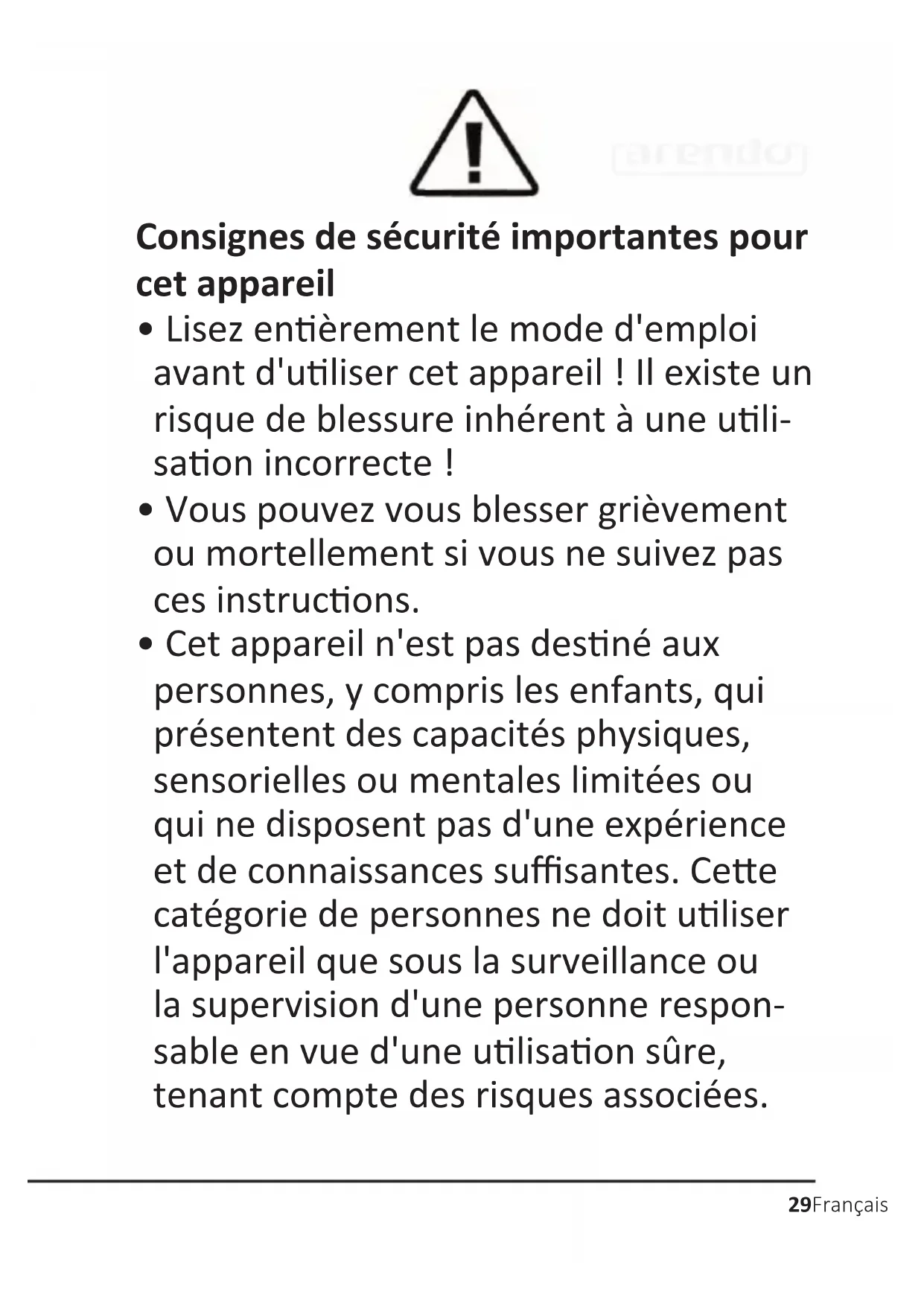 arendo

Consignes de sécurité importantes pour cet appareil

• Lisez entièrement le mode d'emploi avant d'utiliser cet appareil ! Il existe un risque de blessure inhérent à une utilisation incorrecte !

• Vous pouvez vous blesser grièvement ou mortellement si vous ne suivez pas ces instructions.

• Cet appareil n'est pas destiné aux personnes, y compris les enfants, qui présentent des capacités physiques, sensorielles ou mentales limitées ou qui ne disposent pas d'une expérience et de connaissances suffisantes. Cette catégorie de personnes ne doit utiliser l'appareil que sous la surveillance ou la supervision d'une personne responsable en vue d'une utilisation sûre, tenant compte des risques associées.

29Français